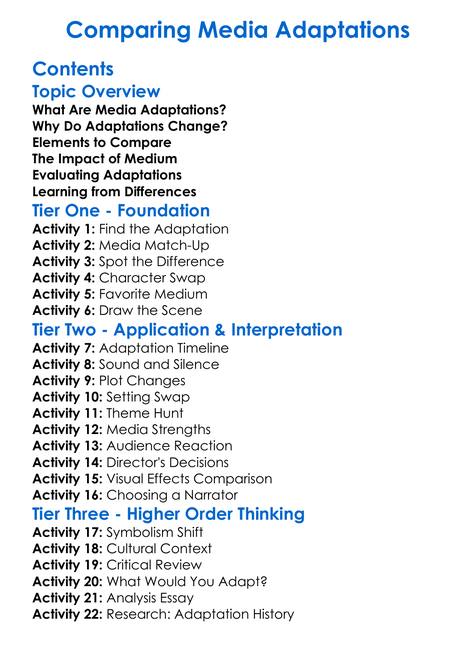 Comparing Media Adaptations

Contents

Topic Overview
What Are Media Adaptations?
Why Do Adaptations Change?
Elements to Compare
The Impact of Medium
Evaluating Adaptations
Learning from Differences

Tier One - Foundation
Activity 1: Find the Adaptation
Activity 2: Media Match-Up
Activity 3: Spot the Difference
Activity 4: Character Swap
Activity 5: Favorite Medium
Activity 6: Draw the Scene

Tier Two - Application & Interpretation
Activity 7: Adaptation Timeline
Activity 8: Sound and Silence
Activity 9: Plot Changes
Activity 10: Setting Swap
Activity 11: Theme Hunt
Activity 12: Media Strengths
Activity 13: Audience Reaction
Activity 14: Director's Decisions
Activity 15: Visual Effects Comparison
Activity 16: Choosing a Narrator

Tier Three - Higher Order Thinking
Activity 17: Symbolism Shift
Activity 18: Cultural Context
Activity 19: Critical Review
Activity 20: What Would You Adapt?
Activity 21: Analysis Essay
Activity 22: Research: Adaptation History